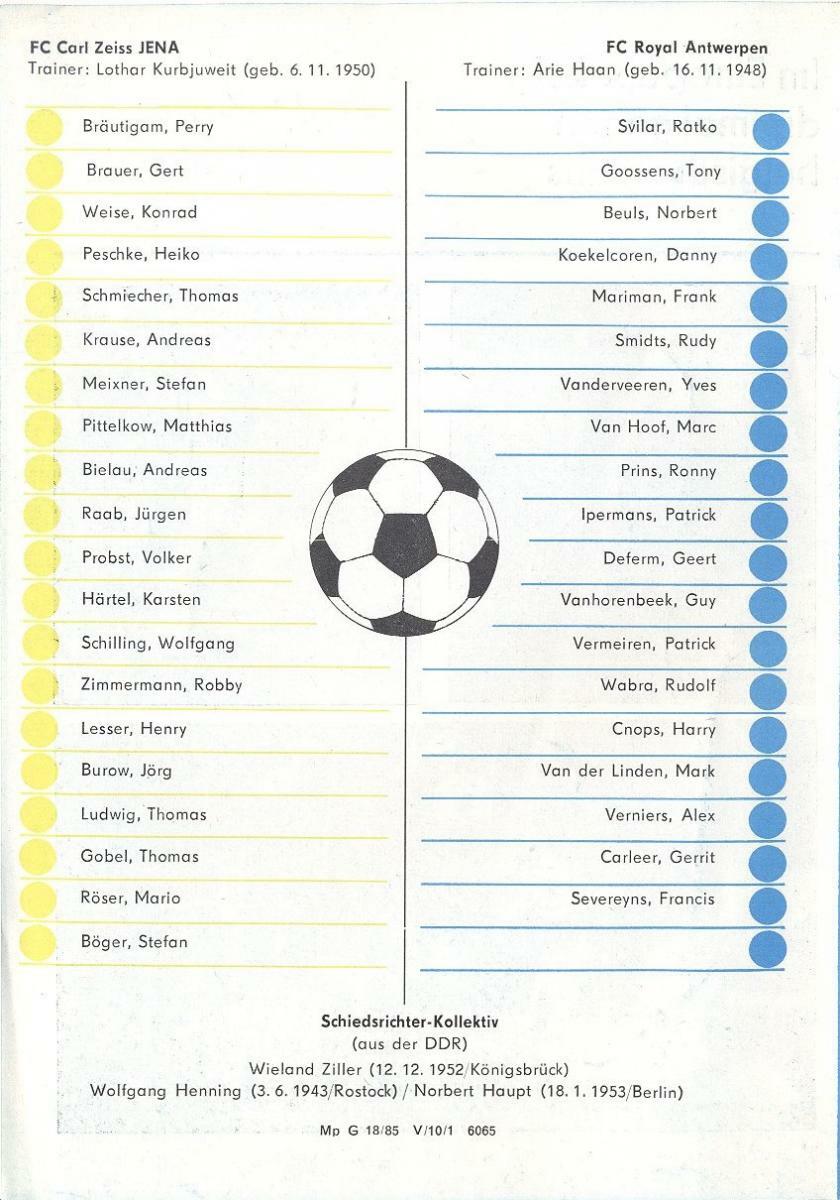 FC Carl Zeiss JENA
Trainer: Lothar Kurbjuweit (geb. 6. 11. 1950)

Bräutigam, Perry
Brauer, Gert
Weise, Konrad
Peschke, Heiko
Schmiecher, Thomas
Krause, Andreas
Meixner, Stefan
Pittelkow, Matthias
Bielau, Andreas
Raab, Jürgen
Probst, Volker
Härtel, Karsten
Schilling, Wolfgang
Zimmermann, Robby
Lesser, Henry
Burow, Jörg
Ludwig, Thomas
Gobel, Thomas
Röser, Mario
Böger, Stefan

FC Royal Antwerpen
Trainer: Arie Haan (geb. 16. 11. 1948)

Svilar, Ratko
Goossens, Tony
Beuls, Norbert
Koekelcoren, Danny
Mariman, Frank
Smidts, Rudy
Vanderveeren, Yves
Van Hoof, Marc
Prins, Ronny
Ipermans, Patrick
Deferm, Geert
Vanhorenbeek, Guy
Vermeiren, Patrick
Wabra, Rudolf
Cnops, Harry
Van der Linden, Mark
Verniers, Alex
Carleer, Gerrit
Severeyns, Francis

Schiedsrichter-Kollektiv
(aus der DDR)
Wieland Ziller (12. 12. 1952/Königsbrück)
Wolfgang Henning (3. 6. 1943/Rostock) / Norbert Haupt (18. 1. 1953/Berlin)

Mp G 18/85 V/10/1 6065